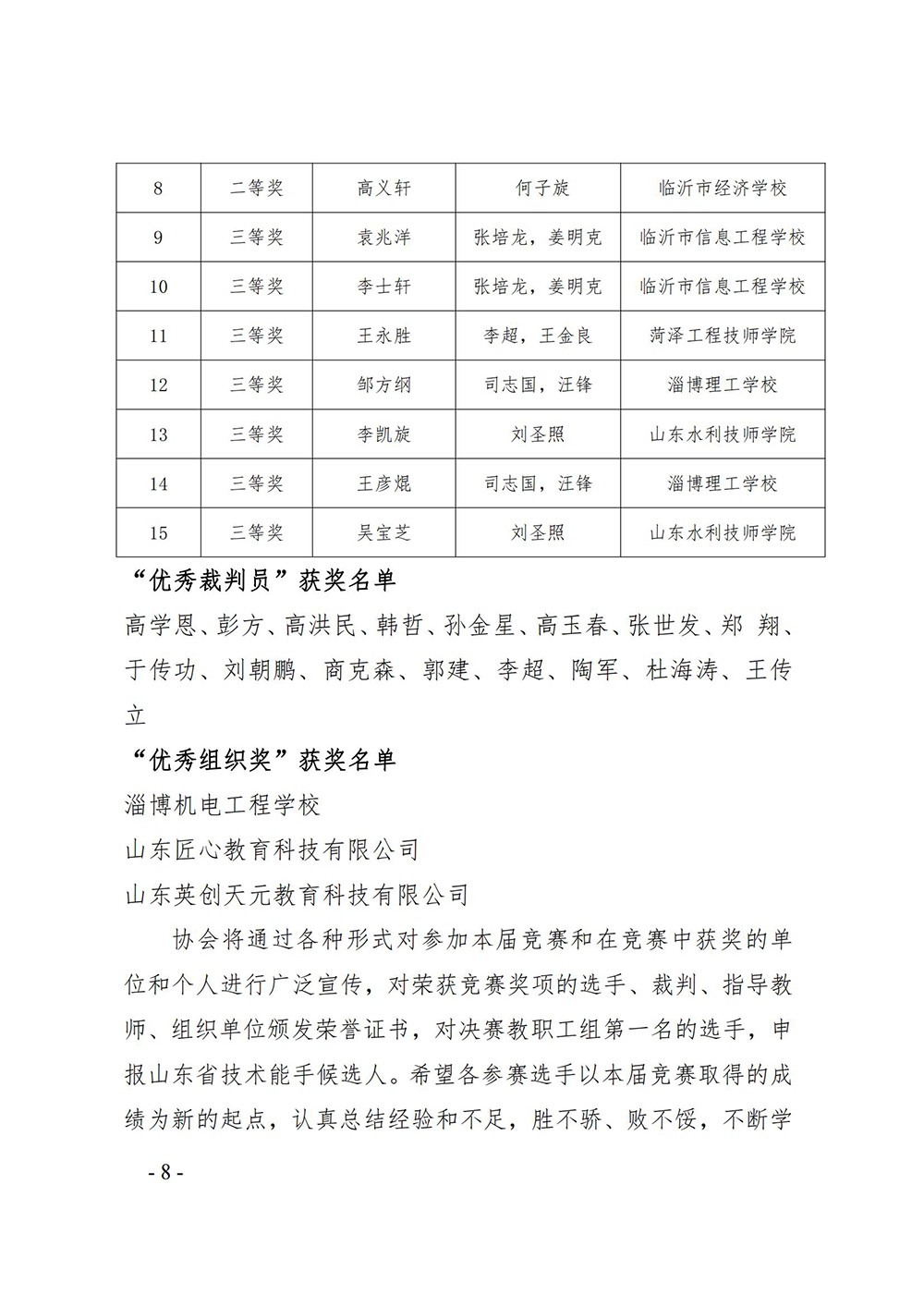 | 8 | 二等奖 | 高义轩 | 何子旋 | 临沂市经济学校 |
|---|---|---|---|---|
| 9 | 三等奖 | 袁兆洋 | 张培龙，姜明克 | 临沂市信息工程学校 |
| 10 | 三等奖 | 李士轩 | 张培龙，姜明克 | 临沂市信息工程学校 |
| 11 | 三等奖 | 王永胜 | 李超，王金良 | 菏泽工程技师学院 |
| 12 | 三等奖 | 邹方纲 | 司志国，汪锋 | 淄博理工学校 |
| 13 | 三等奖 | 李凯旋 | 刘圣照 | 山东水利技师学院 |
| 14 | 三等奖 | 王彦焜 | 司志国，汪锋 | 淄博理工学校 |
| 15 | 三等奖 | 吴宝芝 | 刘圣照 | 山东水利技师学院 |

“优秀裁判员”获奖名单

高学恩、彭方、高洪民、韩哲、孙金星、高玉春、张世发、郑 翔、于传功、刘朝鹏、商克森、郭建、李超、陶军、杜海涛、王传立

“优秀组织奖”获奖名单

淄博机电工程学校

山东匠心教育科技有限公司

山东英创天元教育科技有限公司

协会将通过各种形式对参加本届竞赛和在竞赛中获奖的单位和个人进行广泛宣传，对荣获竞赛奖项的选手、裁判、指导教师、组织单位颁发荣誉证书，对决赛教职工组第一名的选手，申报山东省技术能手候选人。希望各参赛选手以本届竞赛取得的成绩为新的起点，认真总结经验和不足，胜不骄、败不馁，不断学

- 8 -